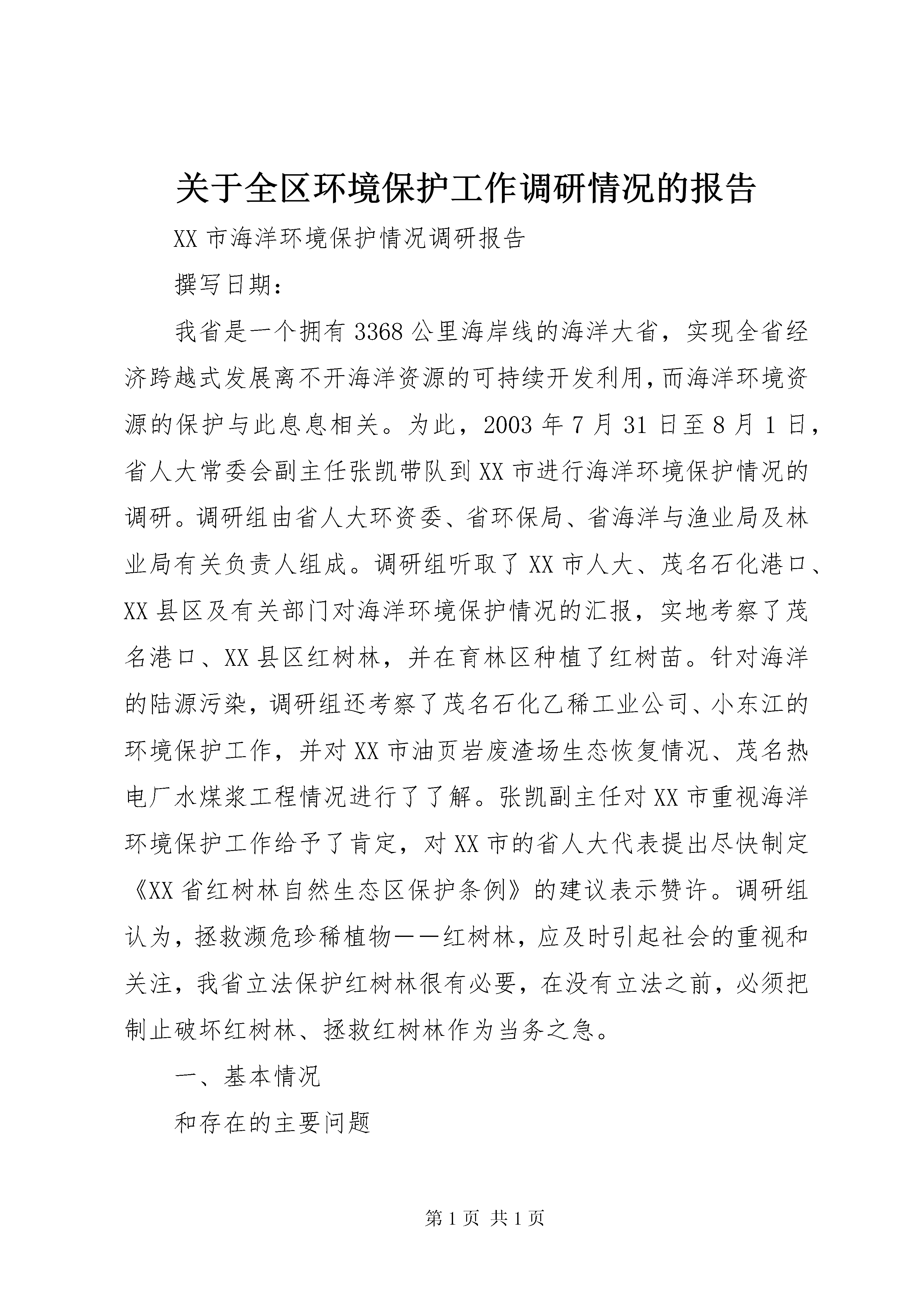 关于全区环境保护工作调研情况的报告

XX 市海洋环境保护情况调研报告

撰写日期：

我省是一个拥有 3368 公里海岸线的海洋大省，实现全省经济跨越式发展离不开海洋资源的可持续开发利用，而海洋环境资源的保护与此息息相关。为此，2003 年 7 月 31 日至 8 月 1 日，省人大常委会副主任张凯带队到 XX 市进行海洋环境保护情况的调研。调研组由省人大环资委、省环保局、省海洋与渔业局及林业局有关负责人组成。调研组听取了 XX 市人大、茂名石化港口、XX 县区及有关部门对海洋环境保护情况的汇报，实地考察了茂名港口、XX 县区红树林，并在育林区种植了红树苗。针对海洋的陆源污染，调研组还考察了茂名石化乙稀工业公司、小东江的环境保护工作，并对 XX 市油页岩废渣场生态恢复情况、茂名热电厂水煤浆工程情况进行了了解。张凯副主任对 XX 市重视海洋环境保护工作给予了肯定，对 XX 市的省人大代表提出尽快制定《XX 省红树林自然生态区保护条例》的建议表示赞许。调研组认为，拯救濒危珍稀植物——红树林，应及时引起社会的重视和关注，我省立法保护红树林很有必要，在没有立法之前，必须把制止破坏红树林、拯救红树林作为当务之急。

一、基本情况

和存在的主要问题

第 1 页 共 1 页